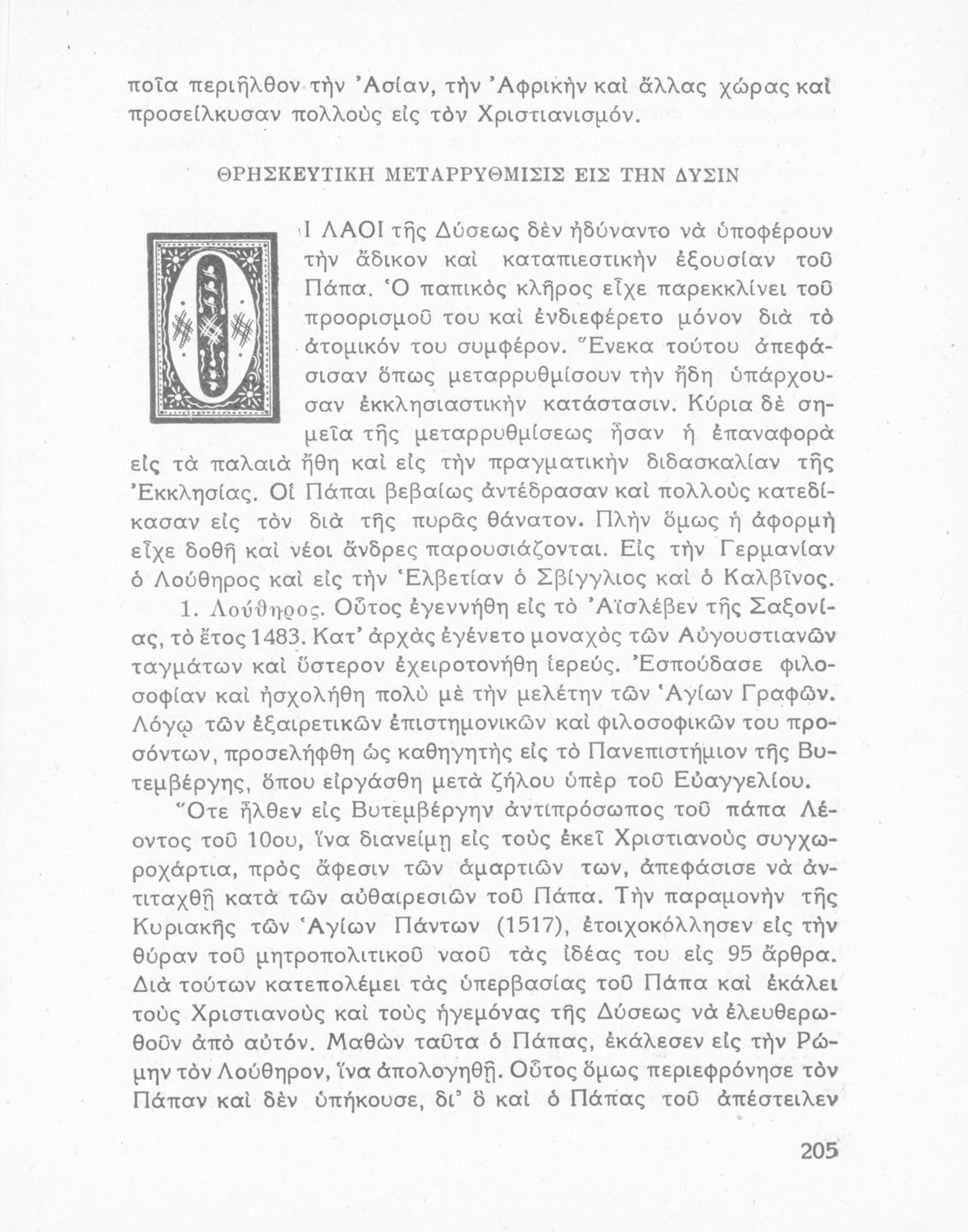 ποῖα περιῆλθον τὴν Ἀσίαν, τὴν Ἀφρικὴν καὶ ἄλλας χώρας καὶ προσείλκυσαν πολλοὺς εἰς τὸν Χριστιανισμόν.

ΘΡΗΣΚΕΥΤΙΚΗ ΜΕΤΑΡΡΥΘΜΙΣΙΣ ΕΙΣ ΤΗΝ ΔΥΣΙΝ

ΟΙ ΛΑΟΙ τῆς Δύσεως δὲν ἠδύναντο νὰ ὑποφέρουν τὴν ἄδικον καὶ καταπιεστικὴν ἐξουσίαν τοῦ Πάπα. Ὁ παπικὸς κλῆρος εἶχε παρεκκλίνει τοῦ προορισμοῦ του καὶ ἐνδιεφέρετο μόνον διὰ τὸ ἀτομικόν του συμφέρον. Ἕνεκα τούτου ἀπεφάσισαν ὅπως μεταρρυθμίσουν τὴν ἤδη ὑπάρχουσαν ἐκκλησιαστικὴν κατάστασιν. Κύρια δὲ σημεῖα τῆς μεταρρυθμίσεως ἦσαν ἡ ἐπαναφορὰ εἰς τὰ παλαιὰ ἤθη καὶ εἰς τὴν πραγματικὴν διδασκαλίαν τῆς Ἐκκλησίας. Οἱ Πάπαι βεβαίως ἀντέδρασαν καὶ πολλοὺς κατεδίκασαν εἰς τὸν διὰ τῆς πυρᾶς θάνατον. Πλὴν ὅμως ἡ ἀφορμὴ εἶχε δοθῆ καὶ νέοι ἄνδρες παρουσιάζονται. Εἰς τὴν Γερμανίαν ὁ Λούθηρος καὶ εἰς τὴν Ἑλβετίαν ὁ Σβίγγλιος καὶ ὁ Καλβῖνος.

1. Λούθηρος. Οὗτος ἐγεννήθη εἰς τὸ Ἀϊσλέβεν τῆς Σαξονίας, τὸ ἔτος 1483. Κατ' ἀρχὰς ἐγένετο μοναχὸς τῶν Αὐγουστιανῶν ταγμάτων καὶ ὕστερον ἐχειροτονήθη ἱερεύς. Ἐσπούδασε φιλοσοφίαν καὶ ἠσχολήθη πολὺ μὲ τὴν μελέτην τῶν Ἁγίων Γραφῶν. Λόγῳ τῶν ἐξαιρετικῶν ἐπιστημονικῶν καὶ φιλοσοφικῶν του προσόντων, προσελήφθη ὡς καθηγητὴς εἰς τὸ Πανεπιστήμιον τῆς Βυτεμβέργης, ὅπου εἰργάσθη μετὰ ζήλου ὑπὲρ τοῦ Εὐαγγελίου.

Ὅτε ἦλθεν εἰς Βυτεμβέργην ἀντιπρόσωπος τοῦ πάπα Λέοντος τοῦ 10ου, ἵνα διανείμῃ εἰς τοὺς ἐκεῖ Χριστιανοὺς συγχωροχάρτια, πρὸς ἄφεσιν τῶν ἁμαρτιῶν των, ἀπεφάσισε νὰ ἀντιταχθῇ κατὰ τῶν αὐθαιρεσιῶν τοῦ Πάπα. Τὴν παραμονὴν τῆς Κυριακῆς τῶν Ἁγίων Πάντων (1517), ἐτοιχοκόλλησεν εἰς τὴν θύραν τοῦ μητροπολιτικοῦ ναοῦ τὰς ἰδέας του εἰς 95 ἄρθρα. Διὰ τούτων κατεπολέμει τὰς ὑπερβασίας τοῦ Πάπα καὶ ἐκάλει τοὺς Χριστιανοὺς καὶ τοὺς ἡγεμόνας τῆς Δύσεως νὰ ἐλευθερωθοῦν ἀπὸ αὐτόν. Μαθὼν ταῦτα ὁ Πάπας, ἐκάλεσεν εἰς τὴν Ρώμην τὸν Λούθηρον, ἵνα ἀπολογηθῇ. Οὗτος ὅμως περιεφρόνησε τὸν Πάπαν καὶ δὲν ὑπήκουσε, δι' ὃ καὶ ὁ Πάπας τοῦ ἀπέστειλεν

205